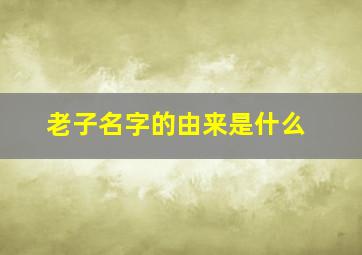 老子名字的由来是什么